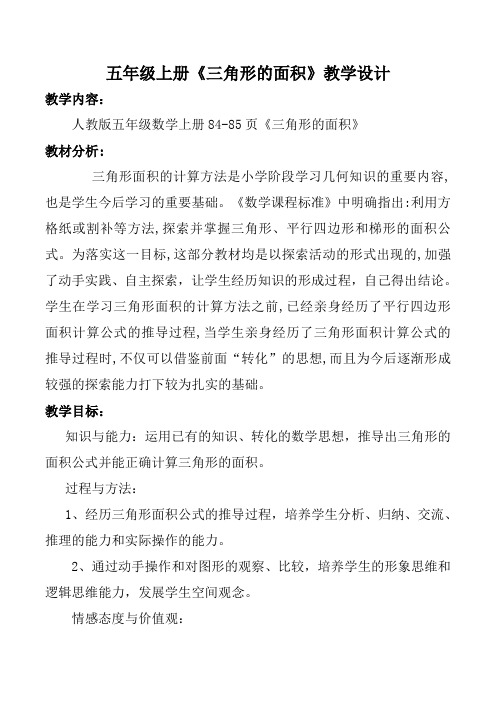 五年级上册《三角形的面积》教学设计

教学内容：

人教版五年级数学上册 84-85 页《三角形的面积》

教材分析：

三角形面积的计算方法是小学阶段学习几何知识的重要内容，也是学生今后学习的重要基础。《数学课程标准》中明确指出:利用方格纸或割补等方法,探索并掌握三角形、平行四边形和梯形的面积公式。为落实这一目标,这部分教材均是以探索活动的形式出现的,加强了动手实践、自主探索，让学生经历知识的形成过程，自己得出结论。学生在学习三角形面积的计算方法之前,已经亲身经历了平行四边形面积计算公式的推导过程,当学生亲身经历了三角形面积计算公式的推导过程时,不仅可以借鉴前面“转化”的思想,而且为今后逐渐形成较强的探索能力打下较为扎实的基础。

教学目标：

知识与能力：运用已有的知识、转化的数学思想，推导出三角形的面积公式并能正确计算三角形的面积。

过程与方法：

1、经历三角形面积公式的推导过程，培养学生分析、归纳、交流、推理的能力和实际操作的能力。

2、通过动手操作和对图形的观察、比较，培养学生的形象思维和逻辑思维能力，发展学生空间观念。

情感态度与价值观：